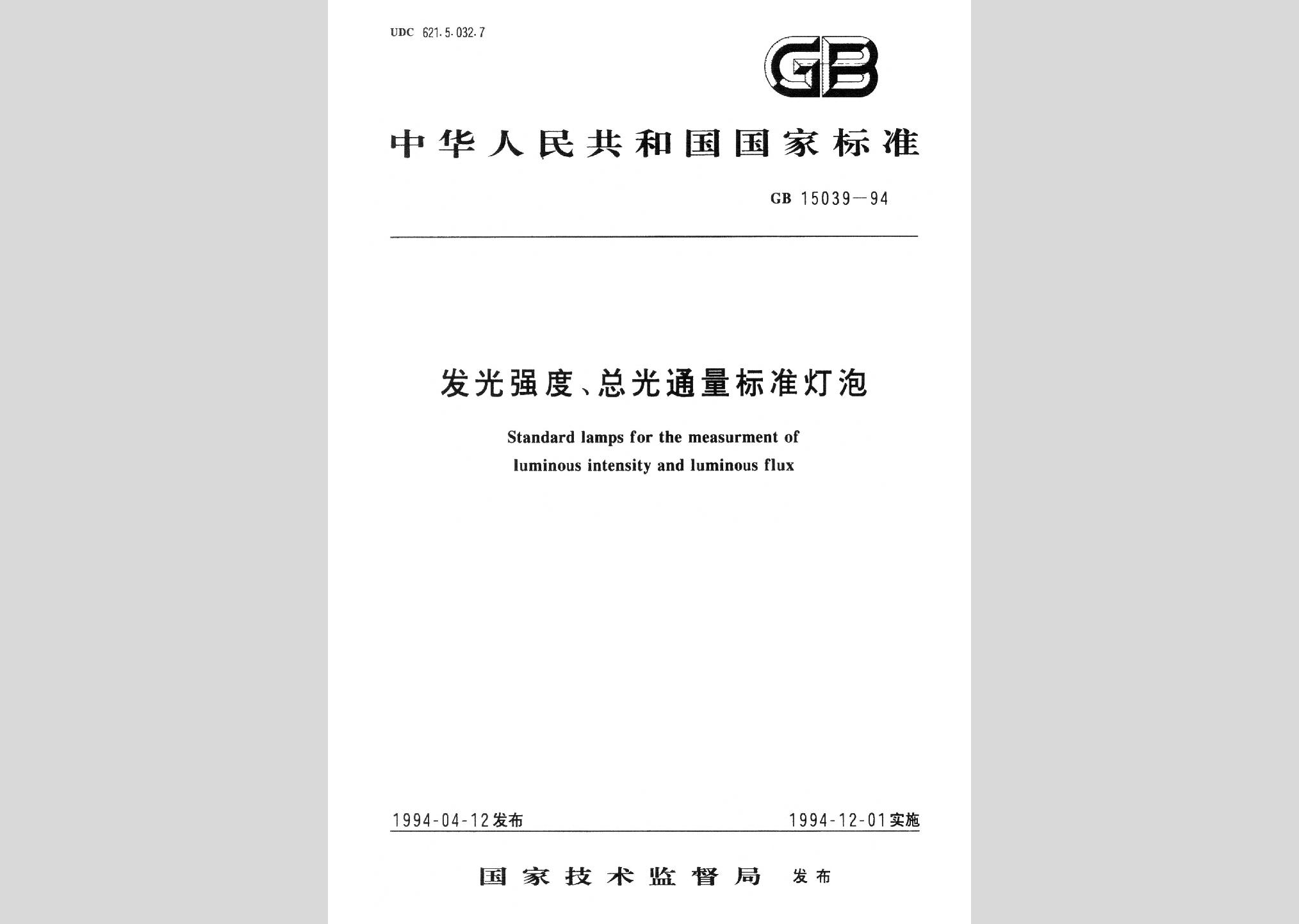 UDC 621.5.032.7

GB

中华人民共和国国家标准

GB 15039—94

发光强度、总光通量标准灯泡

Standard lamps for the measurment of luminous intensity and luminous flux

1994-04-12发布

1994-12-01实施

国家技术监督局 发布